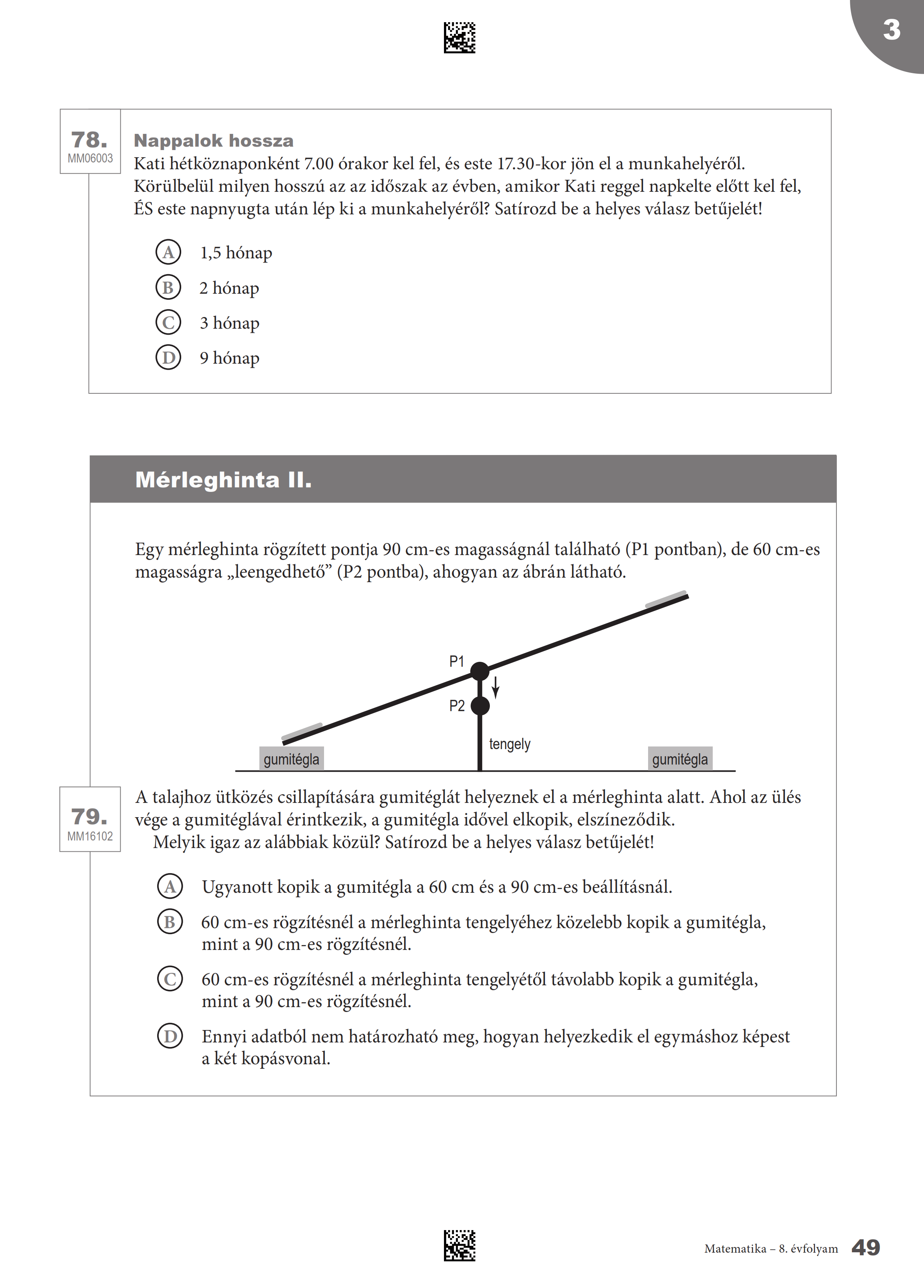 3

78.
MM06003

Nappalok hossza

Kati hétköznaponként 7.00 órakor kel fel, és este 17.30-kor jön el a munkahelyéről. Körülbelül milyen hosszú az az időszak az évben, amikor Kati reggel napkelte előtt kel fel, ÉS este napnyugta után lép ki a munkahelyéről? Satírozd be a helyes válasz betűjelét!

A 1,5 hónap
B 2 hónap
C 3 hónap
D 9 hónap

Mérleghinta II.

Egy mérleghinta rögzített pontja 90 cm-es magasságnál található (P1 pontban), de 60 cm-es magasságra „leengedhető” (P2 pontba), ahogyan az ábrán látható.

P1
P2
tengely
gumitégla
gumitégla

79.
MM16102

A talajhoz ütközés csillapítására gumitéglát helyeznek el a mérleghinta alatt. Ahol az ülés vége a gumitéglával érintkezik, a gumitégla idővel elkopik, elszíneződik.
Melyik igaz az alábbiak közül? Satírozd be a helyes válasz betűjelét!

A Ugyanott kopik a gumitégla a 60 cm és a 90 cm-es beállításnál.
B 60 cm-es rögzítésnél a mérleghinta tengelyéhez közelebb kopik a gumitégla, mint a 90 cm-es rögzítésnél.
C 60 cm-es rögzítésnél a mérleghinta tengelyétől távolabb kopik a gumitégla, mint a 90 cm-es rögzítésnél.
D Ennyi adatból nem határozható meg, hogyan helyezkedik el egymáshoz képest a két kopásvonal.

Matematika – 8. évfolyam 49